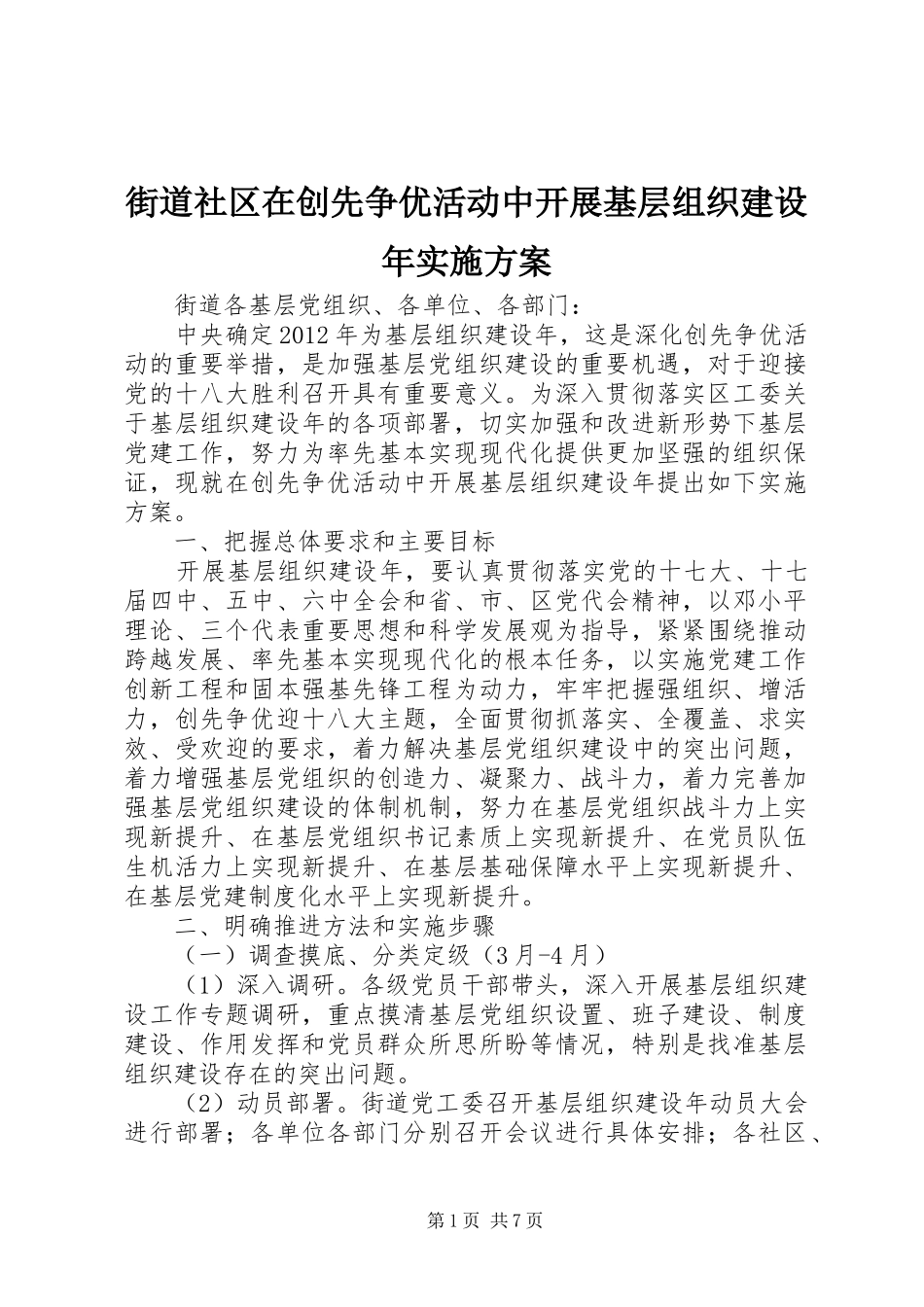 街道社区在创先争优活动中开展基层组织建设年实施方案

街道各基层党组织、各单位、各部门：

中央确定2012年为基层组织建设年，这是深化创先争优活动的重要举措，是加强基层党组织建设的重要机遇，对于迎接党的十八大胜利召开具有重要意义。为深入贯彻落实区工委关于基层组织建设年的各项部署，切实加强和改进新形势下基层党建工作，努力为率先基本实现现代化提供更加坚强的组织保证，现就在创先争优活动中开展基层组织建设年提出如下实施方案。

一、把握总体要求和主要目标

开展基层组织建设年，要认真贯彻落实党的十七大、十七届四中、五中、六中全会和省、市、区党代会精神，以邓小平理论、三个代表重要思想和科学发展观为指导，紧紧围绕推动跨越发展、率先基本实现现代化的根本任务，以实施党建工作创新工程和固本强基先锋工程为动力，牢牢把握强组织、增活力，创先争优迎十八大主题，全面贯彻抓落实、全覆盖、求实效、受欢迎的要求，着力解决基层党组织建设中的突出问题，着力增强基层党组织的创造力、凝聚力、战斗力，着力完善加强基层党组织建设的体制机制，努力在基层党组织战斗力上实现新提升、在基层党组织书记素质上实现新提升、在党员队伍生机活力上实现新提升、在基层基础保障水平上实现新提升、在基层党建制度化水平上实现新提升。

二、明确推进方法和实施步骤

（一）调查摸底、分类定级（3月-4月）

（1）深入调研。各级党员干部带头，深入开展基层组织建设工作专题调研，重点摸清基层党组织设置、班子建设、制度建设、作用发挥和党员群众所思所盼等情况，特别是找准基层组织建设存在的突出问题。

（2）动员部署。街道党工委召开基层组织建设年动员大会进行部署；各单位各部门分别召开会议进行具体安排；各社区、

第1页 共7页